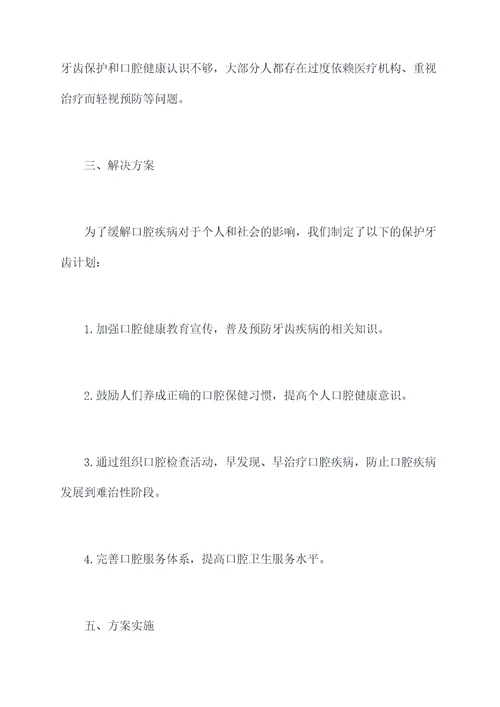 牙齿保护和口腔健康认识不够，大部分人都存在过度依赖医疗机构、重视治疗而轻视预防等问题。

三、解决方案

为了缓解口腔疾病对于个人和社会的影响，我们制定了以下的保护牙齿计划：

1.加强口腔健康教育宣传，普及预防牙齿疾病的相关知识。

2.鼓励人们养成正确的口腔保健习惯，提高个人口腔健康意识。

3.通过组织口腔检查活动，早发现、早治疗口腔疾病，防止口腔疾病发展到难治性阶段。

4.完善口腔服务体系，提高口腔卫生服务水平。

五、方案实施